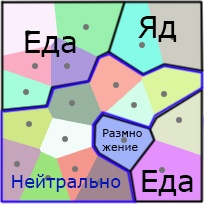 Еда

Яд

Размно жение

Нейтрально

Еда